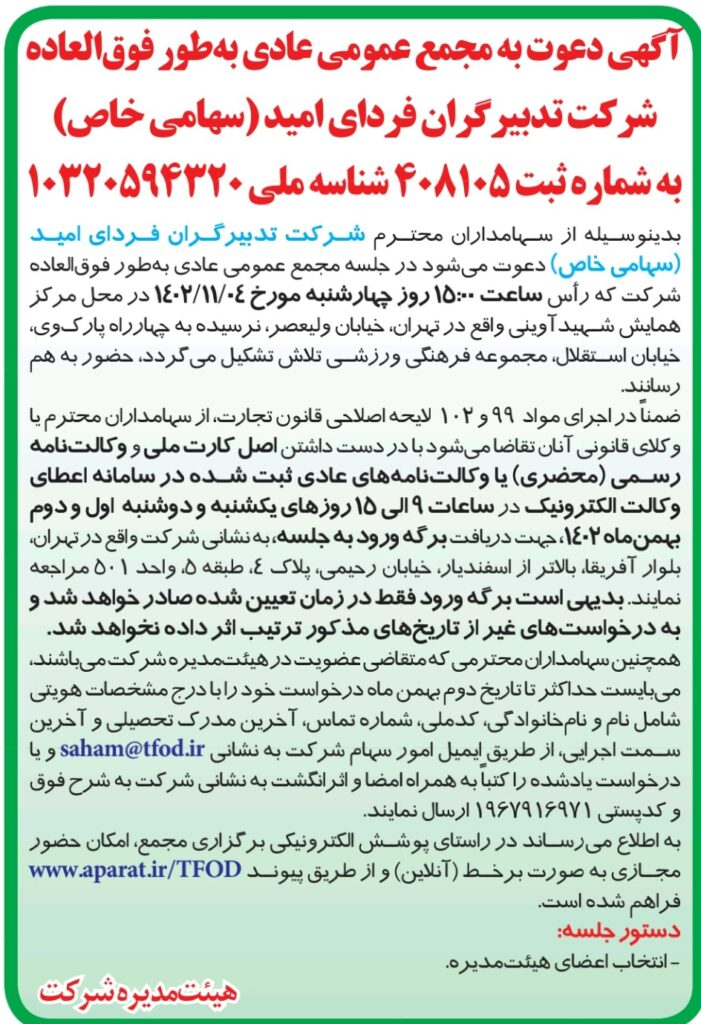 آگهی دعوت به مجمع عمومی عادی به‌طور فوق‌العاده
شرکت تدبیرگران فردای امید (سهامی خاص)
به شماره ثبت ۴۰۸۱۰۵ شناسه ملی ۱۰۳۲۰۵۹۴۳۲۰

بدینوسیله از سهامداران محترم شرکت تدبیرگران فردای امید (سهامی خاص) دعوت می‌شود در جلسه مجمع عمومی عادی به‌طور فوق‌العاده شرکت که رأس ساعت ۱۵:۰۰ روز چهارشنبه مورخ ۱۴۰۲/۱۱/۰۴ در محل مرکز همایش شهید آوینی واقع در تهران، خیابان ولیعصر، نرسیده به چهارراه پارک‌وی، خیابان استقلال، مجموعه فرهنگی ورزشی تلاش تشکیل می‌گردد، حضور به هم رسانند.

ضمناً در اجرای مواد ۹۹ و ۱۰۲ لایحه اصلاحی قانون تجارت، از سهامداران محترم یا وکلای قانونی آنان تقاضا می‌شود با در دست داشتن اصل کارت ملی و وکالت‌نامه رسمی (محضری) یا وکالت‌نامه‌های عادی ثبت شده در سامانه اعطای وکالت الکترونیک در ساعات ۹ الی ۱۵ روزهای یکشنبه و دوشنبه اول و دوم بهمن‌ماه ۱۴۰۲، جهت دریافت برگه ورود به جلسه، به نشانی شرکت واقع در تهران، بلوار آفریقا، بالاتر از اسفندیار، خیابان رحیمی، پلاک ٤، طبقه ۵، واحد ۵۰۱ مراجعه نمایند. بدیهی است برگه ورود فقط در زمان تعیین شده صادر خواهد شد و به درخواست‌های غیر از تاریخ‌های مذکور ترتیب اثر داده نخواهد شد.

همچنین سهامداران محترمی که متقاضی عضویت در هیئت‌مدیره شرکت می‌باشند، می‌بایست حداکثر تا تاریخ دوم بهمن ماه درخواست خود را با درج مشخصات هویتی شامل نام و نام‌خانوادگی، کدملی، شماره تماس، آخرین مدرک تحصیلی و آخرین سمت اجرایی، از طریق ایمیل امور سهام شرکت به نشانی saham@tfod.ir و یا درخواست یادشده را کتباً به همراه امضا و اثرانگشت به نشانی شرکت به شرح فوق و کدپستی ۱۹۶۷۹۱۶۹۷۱ ارسال نمایند.

به اطلاع می‌رساند در راستای پوشش الکترونیکی برگزاری مجمع، امکان حضور مجازی به صورت برخط (آنلاین) و از طریق پیوند www.aparat.ir/TFOD فراهم شده است.

دستور جلسه:
- انتخاب اعضای هیئت‌مدیره.

هیئت‌مدیره شرکت